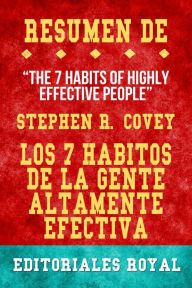 RESUMEN DE

"THE 7 HABITS OF HIGHLY EFFECTIVE PEOPLE"

STEPHEN R. COVEY

LOS 7 HABITOS DE LA GENTE ALTAMENTE EFECTIVA

EDITORIALES ROYAL